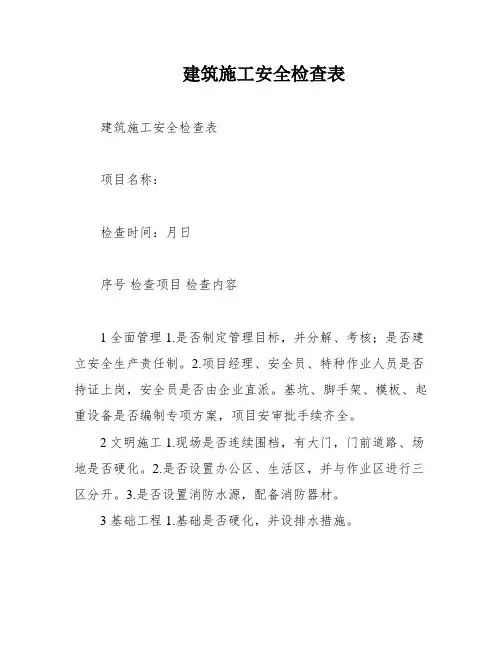 建筑施工安全检查表

建筑施工安全检查表

项目名称：

检查时间：月日

序号 检查项目 检查内容

1 全面管理 1.是否制定管理目标，并分解、考核；是否建立安全生产责任制。2.项目经理、安全员、特种作业人员是否持证上岗，安全员是否由企业直派。基坑、脚手架、模板、起重设备是否编制专项方案，项目安审批手续齐全。

2 文明施工 1.现场是否连续围档，有大门，门前道路、场地是否硬化。2.是否设置办公区、生活区，并与作业区进行三区分开。3.是否设置消防水源，配备消防器材。

3 基础工程 1.基础是否硬化，并设排水措施。